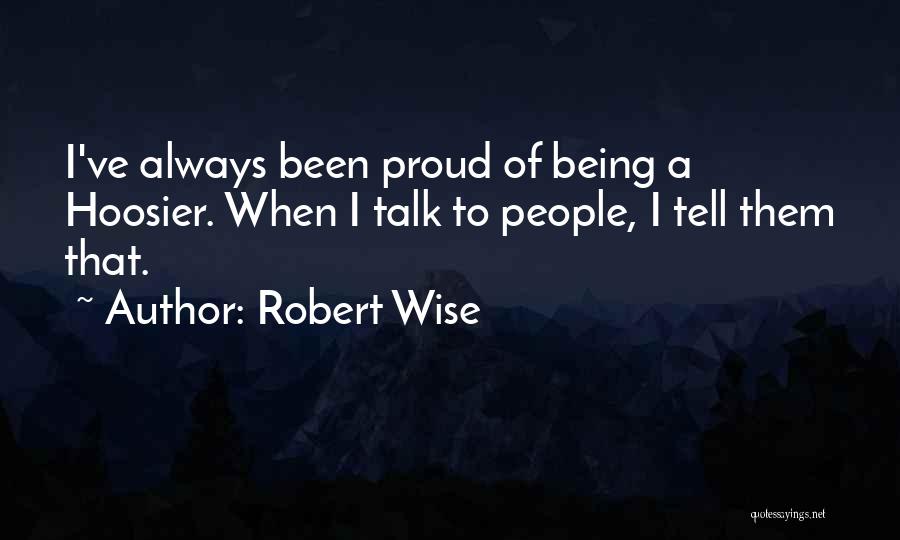 I've always been proud of being a Hoosier. When I talk to people, I tell them that.

~ Author: Robert Wise

quotessayings.net